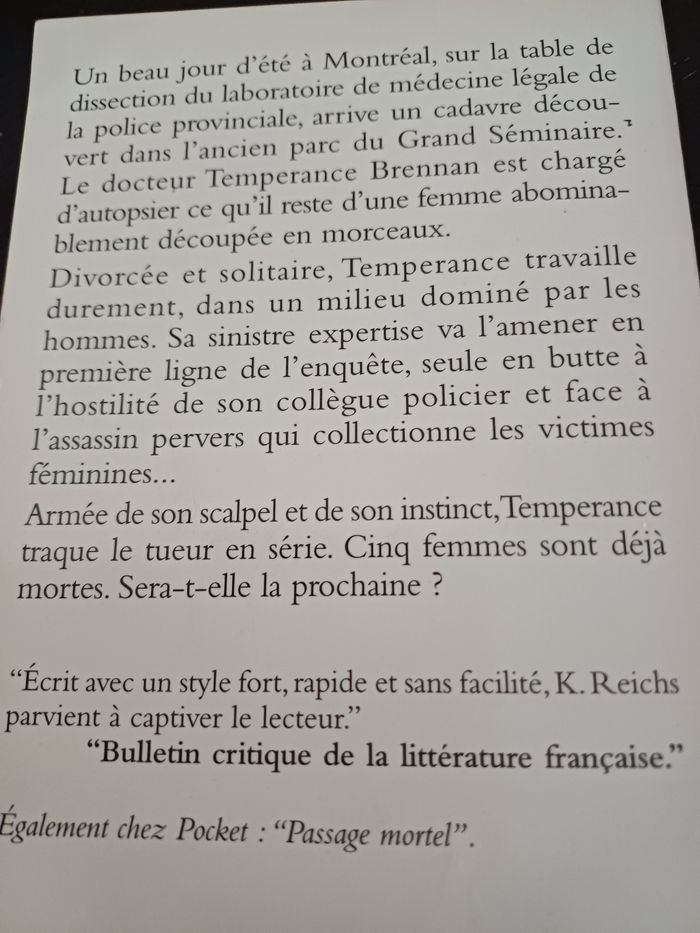 Un beau jour d'été à Montréal, sur la table de dissection du laboratoire de médecine légale de la police provinciale, arrive un cadavre découvert dans l'ancien parc du Grand Séminaire. Le docteur Temperance Brennan est chargé d'autopsier ce qu'il reste d'une femme abominablement découpée en morceaux.

Divorcée et solitaire, Temperance travaille durement, dans un milieu dominé par les hommes. Sa sinistre expertise va l'amener en première ligne de l'enquête, seule en butte à l'hostilité de son collègue policier et face à l'assassin pervers qui collectionne les victimes féminines...

Armée de son scalpel et de son instinct, Temperance traque le tueur en série. Cinq femmes sont déjà mortes. Sera-t-elle la prochaine ?

"Écrit avec un style fort, rapide et sans facilité, K. Reichs parvient à captiver le lecteur."

"Bulletin critique de la littérature française."

Également chez Pocket : "Passage mortel".